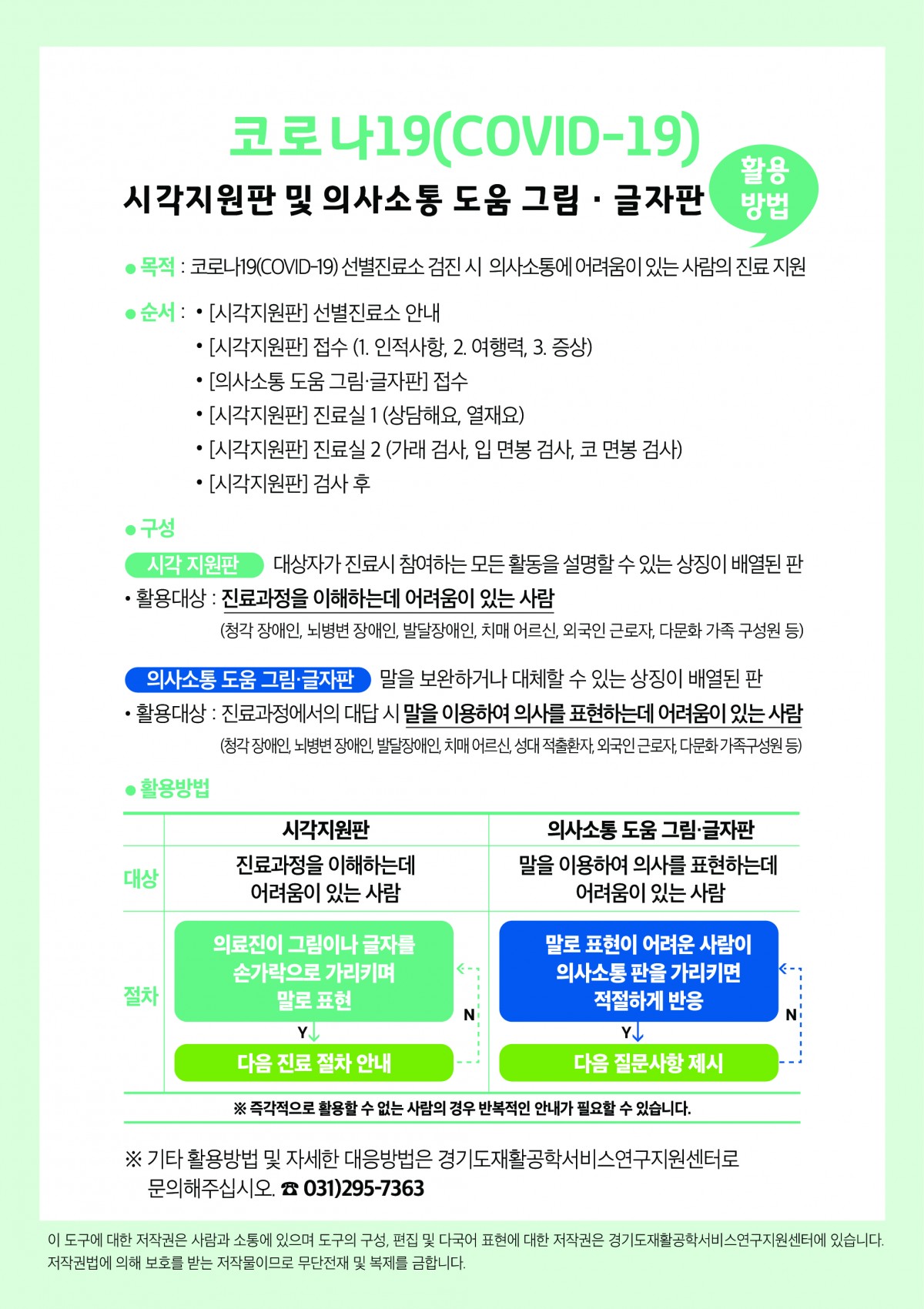 코로나19(COVID-19)

시각지원판 및 의사소통 도움 그림 · 글자판

활용 방법

● 목적 : 코로나19(COVID-19) 선별진료소 검진 시 의사소통에 어려움이 있는 사람의 진료 지원

● 순서 : • [시각지원판] 선별진료소 안내
• [시각지원판] 접수 (1. 인적사항, 2. 여행력, 3. 증상)
• [의사소통 도움 그림·글자판] 접수
• [시각지원판] 진료실 1 (상담해요, 열재요)
• [시각지원판] 진료실 2 (가래 검사, 입 면봉 검사, 코 면봉 검사)
• [시각지원판] 검사 후

● 구성

시각 지원판 대상자가 진료시 참여하는 모든 활동을 설명할 수 있는 상징이 배열된 판
• 활용대상 : 진료과정을 이해하는데 어려움이 있는 사람
(청각 장애인, 뇌병변 장애인, 발달장애인, 치매 어르신, 외국인 근로자, 다문화 가족 구성원 등)

의사소통 도움 그림·글자판 말을 보완하거나 대체할 수 있는 상징이 배열된 판
• 활용대상 : 진료과정에서의 대답 시 말을 이용하여 의사를 표현하는데 어려움이 있는 사람
(청각 장애인, 뇌병변 장애인, 발달장애인, 치매 어르신, 성대 적출환자, 외국인 근로자, 다문화 가족구성원 등)

● 활용방법

| | 시각지원판 | 의사소통 도움 그림·글자판 |
|---|---|---|
| 대상 | 진료과정을 이해하는데 어려움이 있는 사람 | 말을 이용하여 의사를 표현하는데 어려움이 있는 사람 |
| 절차 | 의료진이 그림이나 글자를 손가락으로 가리키며 말로 표현 Y N 다음 진료 절차 안내 | 말로 표현이 어려운 사람이 의사소통 판을 가리키면 적절하게 반응 Y N 다음 질문사항 제시 |

※ 즉각적으로 활용할 수 없는 사람의 경우 반복적인 안내가 필요할 수 있습니다.

※ 기타 활용방법 및 자세한 대응방법은 경기도재활공학서비스연구지원센터로 문의해주십시오. ☎ 031)295-7363

이 도구에 대한 저작권은 사람과 소통에 있으며 도구의 구성, 편집 및 다국어 표현에 대한 저작권은 경기도재활공학서비스연구지원센터에 있습니다. 저작권법에 의해 보호를 받는 저작물이므로 무단전재 및 복제를 금합니다.